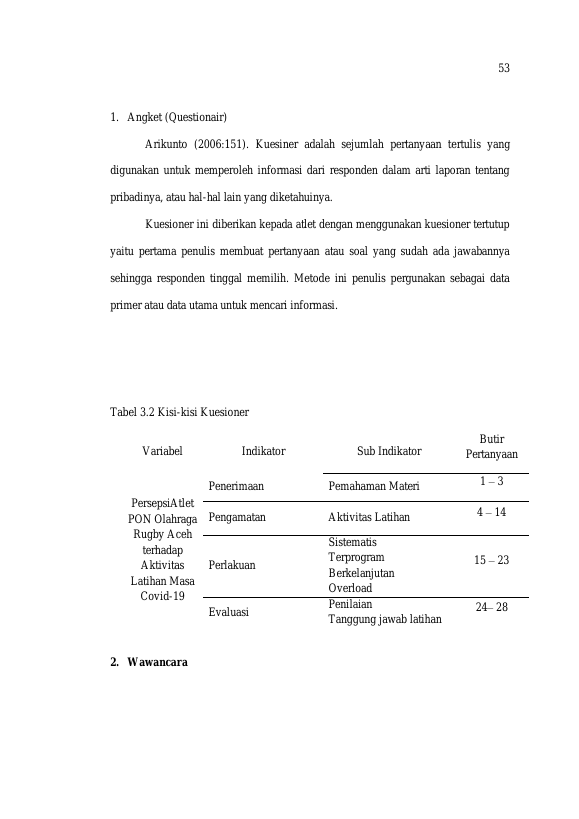 53

1. Angket (Questionair)

Arikunto (2006:151). Kuesiner adalah sejumlah pertanyaan tertulis yang digunakan untuk memperoleh informasi dari responden dalam arti laporan tentang pribadinya, atau hal-hal lain yang diketahuinya.

Kuesioner ini diberikan kepada atlet dengan menggunakan kuesioner tertutup yaitu pertama penulis membuat pertanyaan atau soal yang sudah ada jawabannya sehingga responden tinggal memilih. Metode ini penulis pergunakan sebagai data primer atau data utama untuk mencari informasi.

Tabel 3.2 Kisi-kisi Kuesioner

| Variabel | Indikator | Sub Indikator | Butir Pertanyaan |
|---|---|---|---|
| PersepsiAtlet PON Olahraga Rugby Aceh terhadap Aktivitas Latihan Masa Covid-19 | Penerimaan | Pemahaman Materi | 1 – 3 |
| | Pengamatan | Aktivitas Latihan | 4 – 14 |
| | Perlakuan | Sistematis Terprogram Berkelanjutan Overload | 15 – 23 |
| | Evaluasi | Penilaian Tanggung jawab latihan | 24– 28 |

2. Wawancara